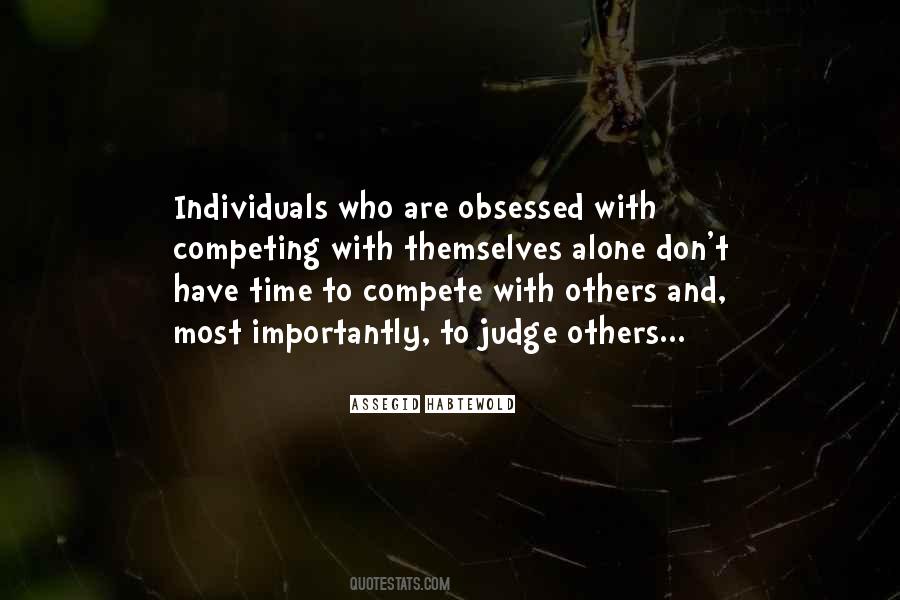 Individuals who are obsessed with competing with themselves alone don't have time to compete with others and, most importantly, to judge others...

ASSEGID HABTEWOLD

QUOTESTATS.COM